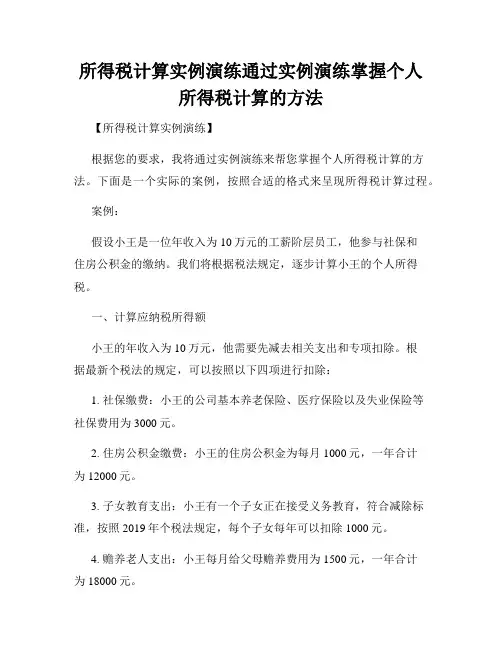 所得税计算实例演练通过实例演练掌握个人所得税计算的方法

【所得税计算实例演练】

根据您的要求，我将通过实例演练来帮您掌握个人所得税计算的方法。下面是一个实际的案例，按照合适的格式来呈现所得税计算过程。

案例：

假设小王是一位年收入为 10 万元的工薪阶层员工，他参与社保和住房公积金的缴纳。我们将根据税法规定，逐步计算小王的个人所得税。

一、计算应纳税所得额

小王的年收入为 10 万元，他需要先减去相关支出和专项扣除。根据最新个税法的规定，可以按照以下四项进行扣除：

1. 社保缴费：小王的公司基本养老保险、医疗保险以及失业保险等社保费用为 3000 元。

2. 住房公积金缴费：小王的住房公积金为每月 1000 元，一年合计为 12000 元。

3. 子女教育支出：小王有一个子女正在接受义务教育，符合减除标准，按照 2019 年个税法规定，每个子女每年可以扣除 1000 元。

4. 赡养老人支出：小王每月给父母赡养费用为 1500 元，一年合计为 18000 元。